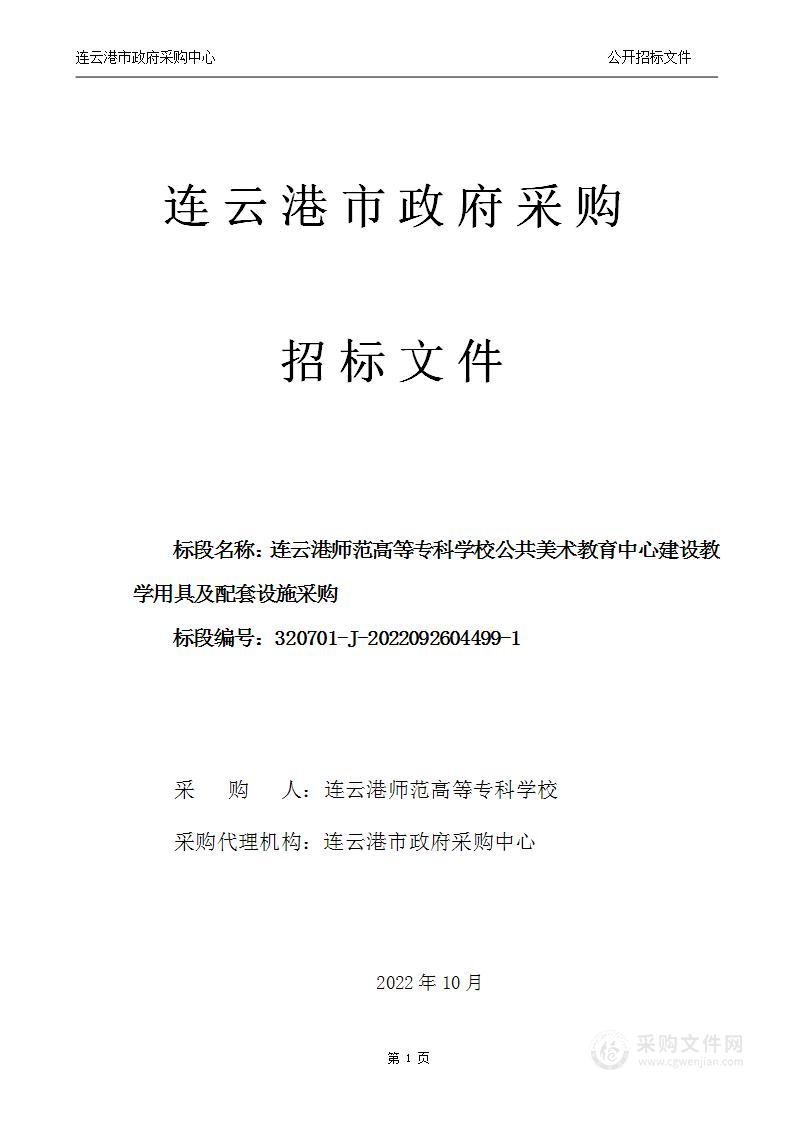 连云港市政府采购中心 公开招标文件

连云港市政府采购

招标文件

标段名称：连云港师范高等专科学校公共美术教育中心建设教学用具及配套设施采购

标段编号：320701-J-2022092604499-1

采　购　人：连云港师范高等专科学校

采购代理机构：连云港市政府采购中心

2022 年 10 月

第 1 页

采购文件网
www.cgwenjian.com